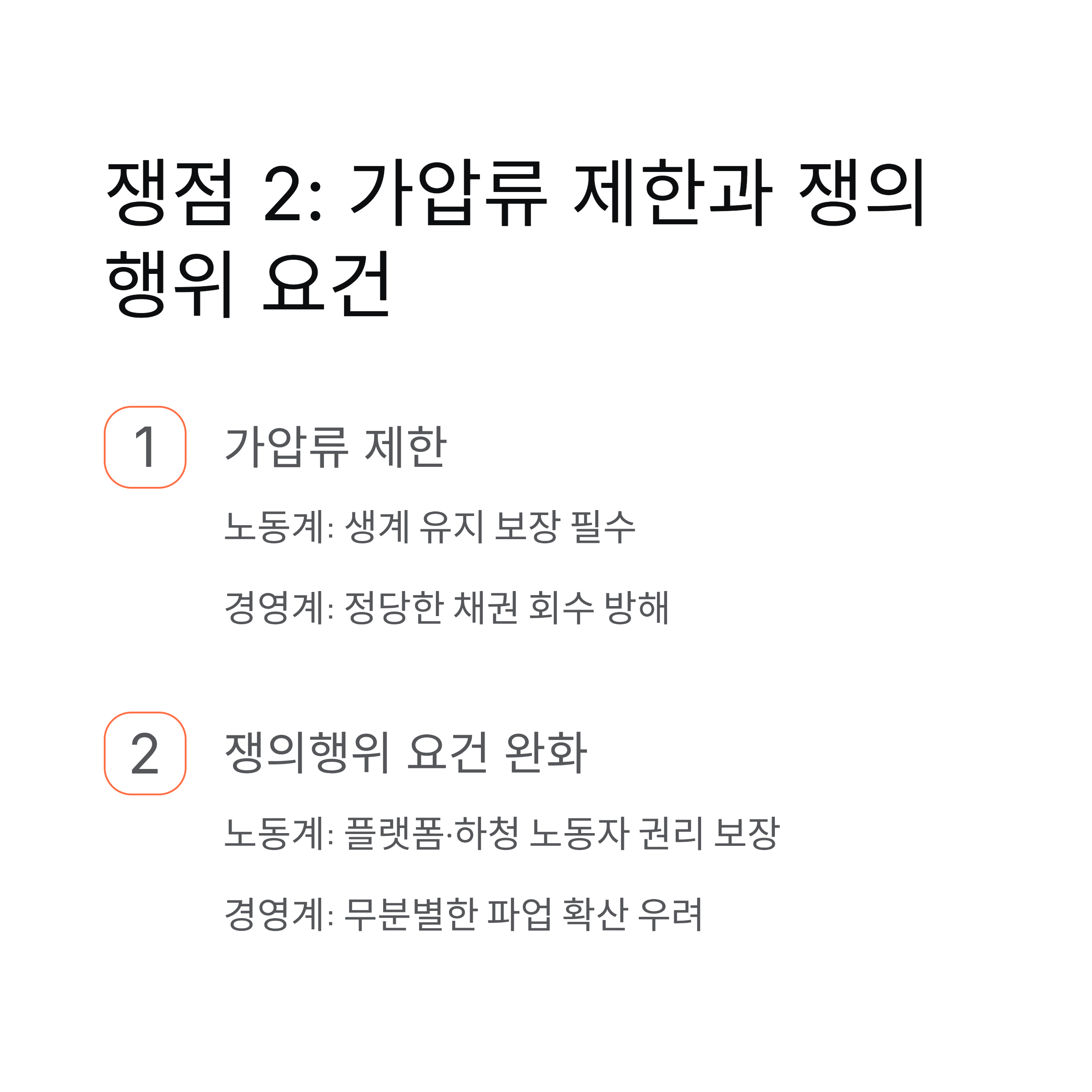 쟁점 2: 가압류 제한과 쟁의 행위 요건

1

가압류 제한

노동계: 생계 유지 보장 필수

경영계: 정당한 채권 회수 방해

2

쟁의행위 요건 완화

노동계: 플랫폼·하청 노동자 권리 보장

경영계: 무분별한 파업 확산 우려